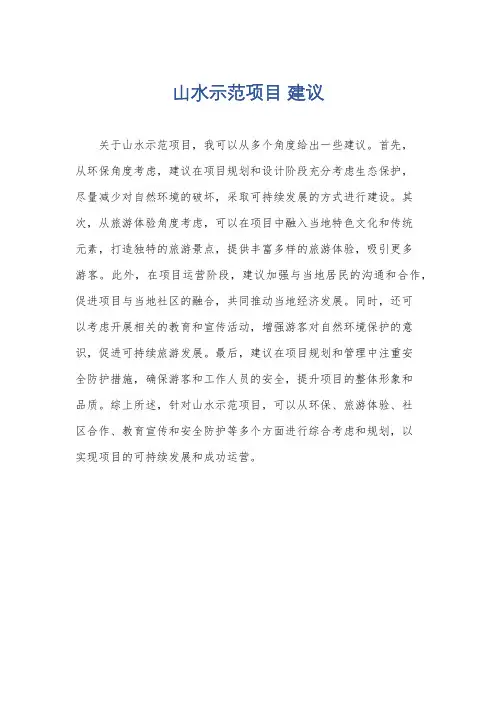 山水示范项目 建议

关于山水示范项目，我可以从多个角度给出一些建议。首先，从环保角度考虑，建议在项目规划和设计阶段充分考虑生态保护，尽量减少对自然环境的破坏，采取可持续发展的方式进行建设。其次，从旅游体验角度考虑，可以在项目中融入当地特色文化和传统元素，打造独特的旅游景点，提供丰富多样的旅游体验，吸引更多游客。此外，在项目运营阶段，建议加强与当地居民的沟通和合作，促进项目与当地社区的融合，共同推动当地经济发展。同时，还可以考虑开展相关的教育和宣传活动，增强游客对自然环境保护的意识，促进可持续旅游发展。最后，建议在项目规划和管理中注重安全防护措施，确保游客和工作人员的安全，提升项目的整体形象和品质。综上所述，针对山水示范项目，可以从环保、旅游体验、社区合作、教育宣传和安全防护等多个方面进行综合考虑和规划，以实现项目的可持续发展和成功运营。